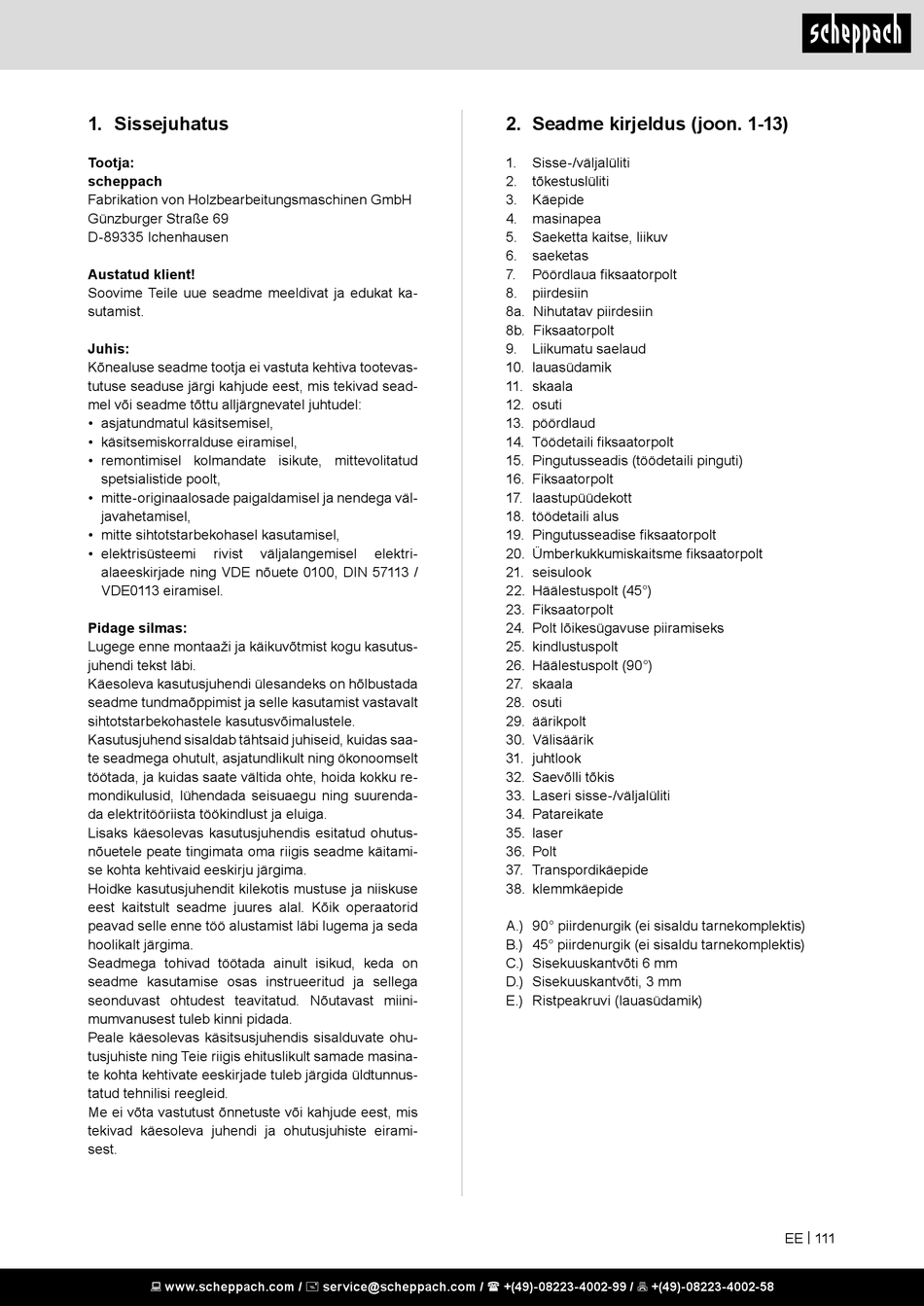 scheppach

1. Sissejuhatus

Tootja:
scheppach
Fabrikation von Holzbearbeitungsmaschinen GmbH
Günzburger Straße 69
D-89335 Ichenhausen

Austatud klient!
Soovime Teile uue seadme meeldivat ja edukat kasutamist.

Juhis:
Kõnealuse seadme tootja ei vastuta kehtiva tootevastutuse seaduse järgi kahjude eest, mis tekivad seadmel või seadme tõttu alljärgnevatel juhtudel:
• asjatundmatul käsitsemisel,
• käsitsemiskorralduse eiramisel,
• remontimisel kolmandate isikute, mittevolitatud spetsialistide poolt,
• mitte-originaalosade paigaldamisel ja nendega väljavahetamisel,
• mitte sihtotstarbekohasel kasutamisel,
• elektrisüsteemi rivist väljalangemisel elektrialaeeskirjade ning VDE nõuete 0100, DIN 57113 / VDE0113 eiramisel.

Pidage silmas:
Lugege enne montaaži ja käikuvõtmist kogu kasutusjuhendi tekst läbi.
Käesoleva kasutusjuhendi ülesandeks on hõlbustada seadme tundmaõppimist ja selle kasutamist vastavalt sihtotstarbekohastele kasutusvõimalustele.
Kasutusjuhend sisaldab tähtsaid juhiseid, kuidas saate seadmega ohutult, asjatundlikult ning ökonoomselt töötada, ja kuidas saate vältida ohte, hoida kokku remondikulusid, lühendada seisuaegu ning suurendada elektritööriista töökindlust ja eluiga.
Lisaks käesolevas kasutusjuhendis esitatud ohutusnõuetele peate tingimata oma riigis seadme käitamise kohta kehtivaid eeskirju järgima.
Hoidke kasutusjuhendit kilekotis mustuse ja niiskuse eest kaitstult seadme juures alal. Kõik operaatorid peavad selle enne töö alustamist läbi lugema ja seda hoolikalt järgima.
Seadmega tohivad töötada ainult isikud, keda on seadme kasutamise osas instrueeritud ja sellega seonduvast ohtudest teavitatud. Nõutavast miinimumvanusest tuleb kinni pidada.
Peale käesolevas käsitsusjuhendis sisalduvate ohutusjuhiste ning Teie riigis ehituslikult samade masinate kohta kehtivate eeskirjade tuleb järgida üldtunnustatud tehnilisi reegleid.
Me ei võta vastutust õnnetuste või kahjude eest, mis tekivad käesoleva juhendi ja ohutusjuhiste eiramisest.

2. Seadme kirjeldus (joon. 1-13)

1. Sisse-/väljalüliti
2. tõkestuslüliti
3. Käepide
4. masinapea
5. Saeketta kaitse, liikuv
6. saeketas
7. Pöördlaua fiksaatorpolt
8. piirdesiin
8a. Nihutatav piirdesiin
8b. Fiksaatorpolt
9. Liikumatu saelaud
10. lauasüdamik
11. skaala
12. osuti
13. pöördlaud
14. Töödetaili fiksaatorpolt
15. Pingutusseadis (töödetaili pinguti)
16. Fiksaatorpolt
17. laastupüüdekott
18. töödetaili alus
19. Pingutusseadise fiksaatorpolt
20. Ümberkukkumiskaitsme fiksaatorpolt
21. seisulook
22. Häälestuspolt (45°)
23. Fiksaatorpolt
24. Polt lõikesügavuse piiramiseks
25. kindlustuspolt
26. Häälestuspolt (90°)
27. skaala
28. osuti
29. äärikpolt
30. Välisäärik
31. juhtlook
32. Saevõlli tõkis
33. Laseri sisse-/väljalüliti
34. Patareikate
35. laser
36. Polt
37. Transpordikäepide
38. klemmkäepide

A.) 90° piirdenurgik (ei sisaldu tarnekomplektis)
B.) 45° piirdenurgik (ei sisaldu tarnekomplektis)
C.) Sisekuuskantvõti 6 mm
D.) Sisekuuskantvõti, 3 mm
E.) Ristpeakruvi (lauasüdamik)

EE | 111

www.scheppach.com / service@scheppach.com / +(49)-08223-4002-99 / +(49)-08223-4002-58